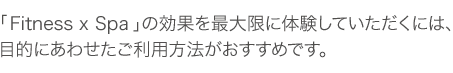 「Fitness x Spa」の効果を最大限に体験していただくには、目的にあわせたご利用方法がおすすめです。